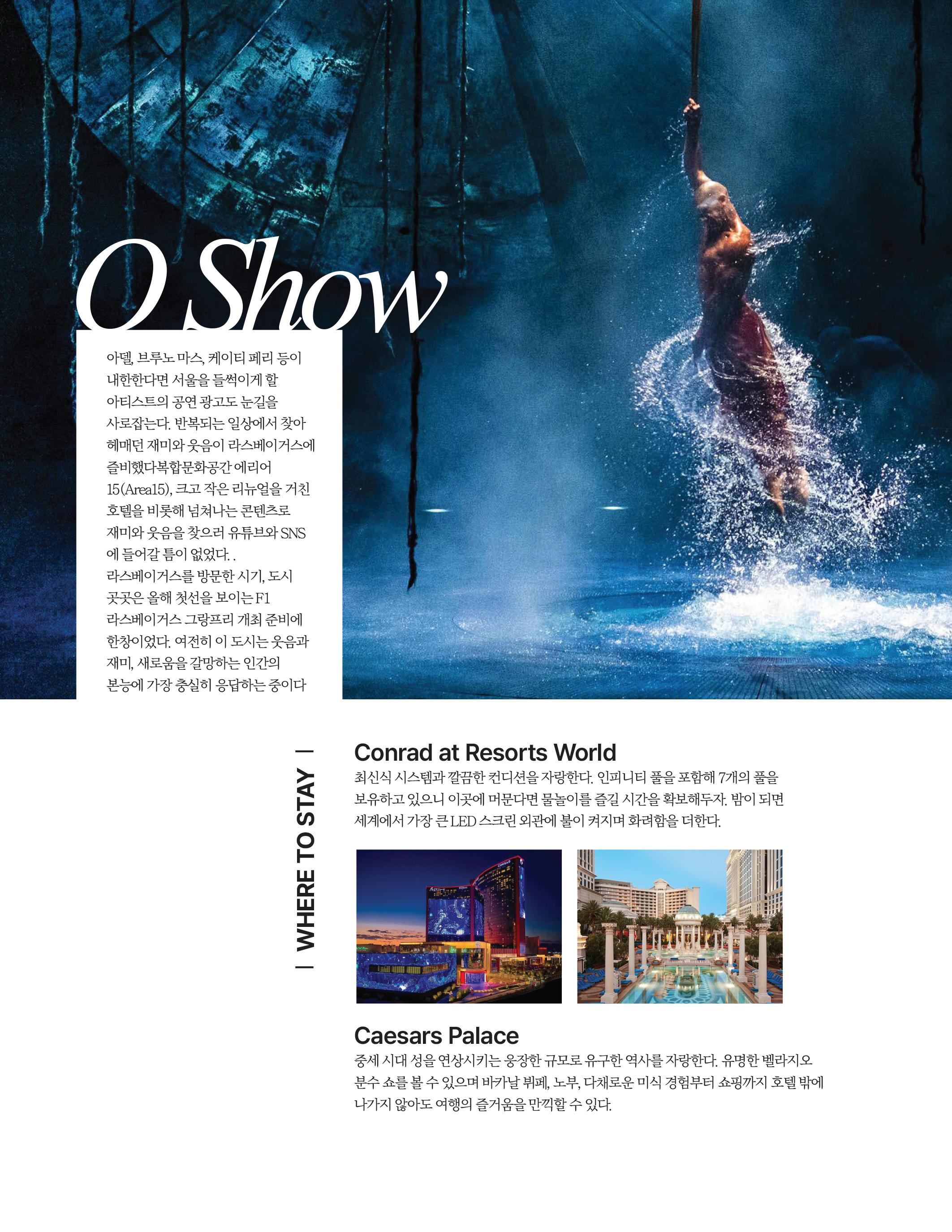 O Show

아델, 브루노 마스, 케이티 페리 등이 내한한다면 서울을 들썩이게 할 아티스트의 공연 광고도 눈길을 사로잡는다. 반복되는 일상에서 찾아 헤매던 재미와 웃음이 라스베이거스에 즐비했다복합문화공간 에리어 15(Area15), 크고 작은 리뉴얼을 거친 호텔을 비롯해 넘쳐나는 콘텐츠로 재미와 웃음을 찾으러 유튜브와 SNS에 들어갈 틈이 없었다. .
라스베이거스를 방문한 시기, 도시 곳곳은 올해 첫선을 보이는 F1 라스베이거스 그랑프리 개최 준비에 한창이었다. 여전히 이 도시는 웃음과 재미, 새로움을 갈망하는 인간의 본능에 가장 충실히 응답하는 중이다

WHERE TO STAY

Conrad at Resorts World
최신식 시스템과 깔끔한 컨디션을 자랑한다. 인피니티 풀을 포함해 7개의 풀을 보유하고 있으니 이곳에 머문다면 물놀이를 즐길 시간을 확보해두자. 밤이 되면 세계에서 가장 큰 LED 스크린 외관에 불이 켜지며 화려함을 더한다.

Caesars Palace
중세 시대 성을 연상시키는 웅장한 규모로 유구한 역사를 자랑한다. 유명한 벨라지오 분수 쇼를 볼 수 있으며 바카날 뷔페, 노부, 다채로운 미식 경험부터 쇼핑까지 호텔 밖에 나가지 않아도 여행의 즐거움을 만끽할 수 있다.